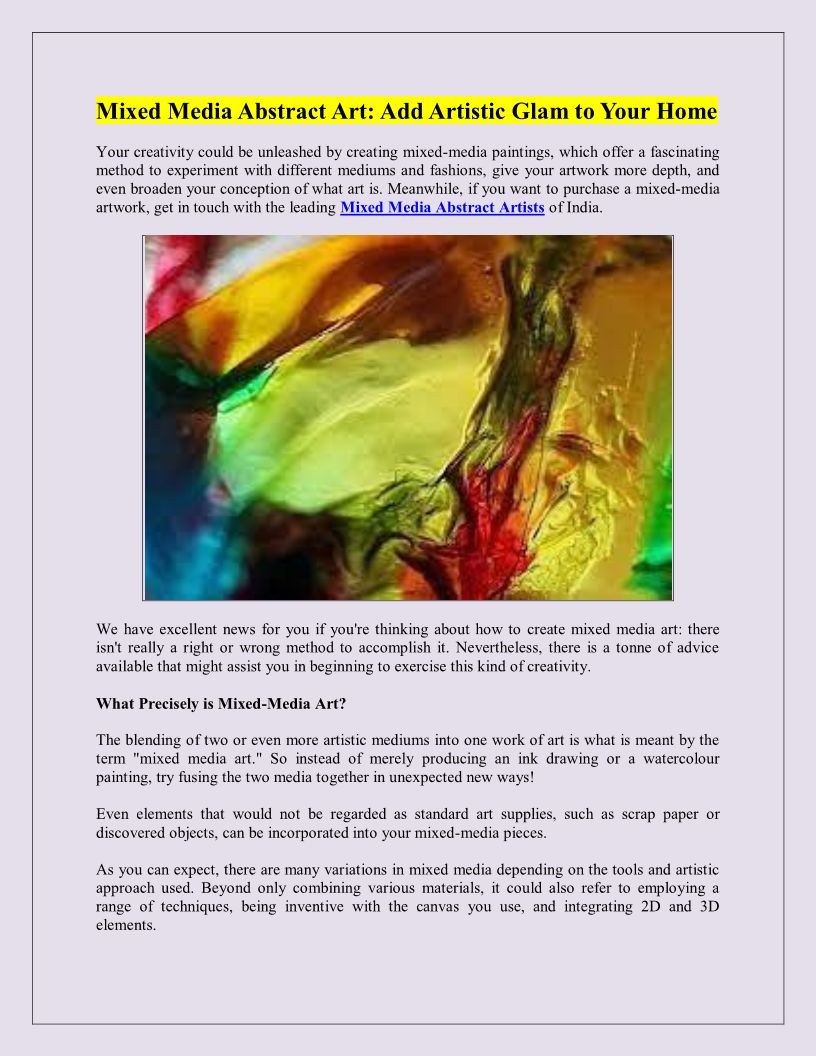 Mixed Media Abstract Art: Add Artistic Glam to Your Home

Your creativity could be unleashed by creating mixed-media paintings, which offer a fascinating method to experiment with different mediums and fashions, give your artwork more depth, and even broaden your conception of what art is. Meanwhile, if you want to purchase a mixed-media artwork, get in touch with the leading Mixed Media Abstract Artists of India.

We have excellent news for you if you're thinking about how to create mixed media art: there isn't really a right or wrong method to accomplish it. Nevertheless, there is a tonne of advice available that might assist you in beginning to exercise this kind of creativity.

What Precisely is Mixed-Media Art?

The blending of two or even more artistic mediums into one work of art is what is meant by the term "mixed media art." So instead of merely producing an ink drawing or a watercolour painting, try fusing the two media together in unexpected new ways!

Even elements that would not be regarded as standard art supplies, such as scrap paper or discovered objects, can be incorporated into your mixed-media pieces.

As you can expect, there are many variations in mixed media depending on the tools and artistic approach used. Beyond only combining various materials, it could also refer to employing a range of techniques, being inventive with the canvas you use, and integrating 2D and 3D elements.